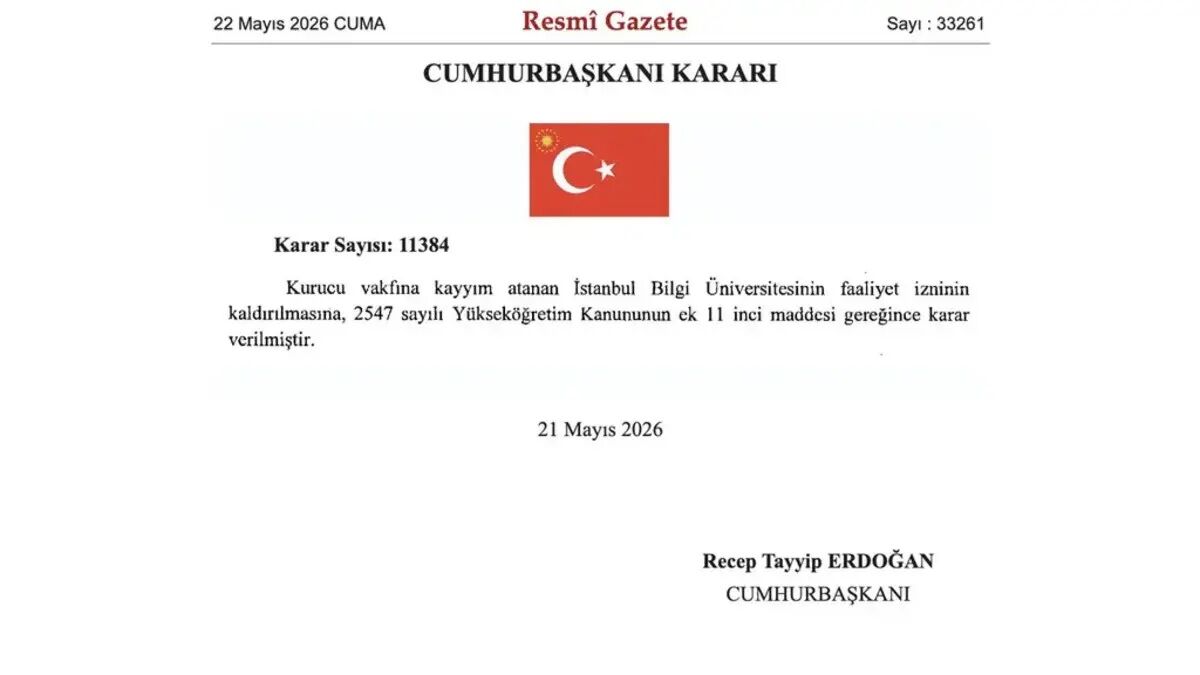 22 Mayıs 2026 CUMA

Resmî Gazete

Sayı : 33261

CUMHURBAŞKANI KARARI

Karar Sayısı: 11384

Kurucu vakfına kayyım atanan İstanbul Bilgi Üniversitesinin faaliyet izninin kaldırılmasına, 2547 sayılı Yükseköğretim Kanununun ek 11 inci maddesi gereğince karar verilmiştir.

21 Mayıs 2026

Recep Tayyip ERDOĞAN
CUMHURBAŞKANI